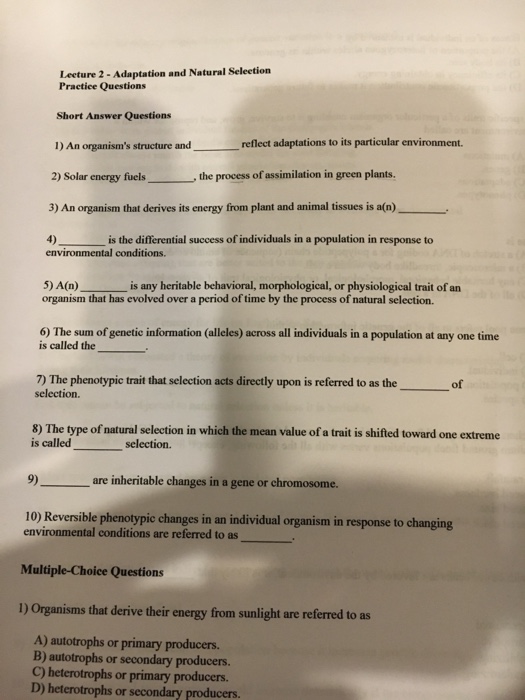 Lecture 2 - Adaptation and Natural Selection
Practice Questions

Short Answer Questions

1) An organism's structure and ________ reflect adaptations to its particular environment.

2) Solar energy fuels ________, the process of assimilation in green plants.

3) An organism that derives its energy from plant and animal tissues is a(n) ________.

4) ________ is the differential success of individuals in a population in response to environmental conditions.

5) A(n) ________ is any heritable behavioral, morphological, or physiological trait of an organism that has evolved over a period of time by the process of natural selection.

6) The sum of genetic information (alleles) across all individuals in a population at any one time is called the ________.

7) The phenotypic trait that selection acts directly upon is referred to as the ________ of selection.

8) The type of natural selection in which the mean value of a trait is shifted toward one extreme is called ________ selection.

9) ________ are inheritable changes in a gene or chromosome.

10) Reversible phenotypic changes in an individual organism in response to changing environmental conditions are referred to as ________.

Multiple-Choice Questions

1) Organisms that derive their energy from sunlight are referred to as

A) autotrophs or primary producers.
B) autotrophs or secondary producers.
C) heterotrophs or primary producers.
D) heterotrophs or secondary producers.